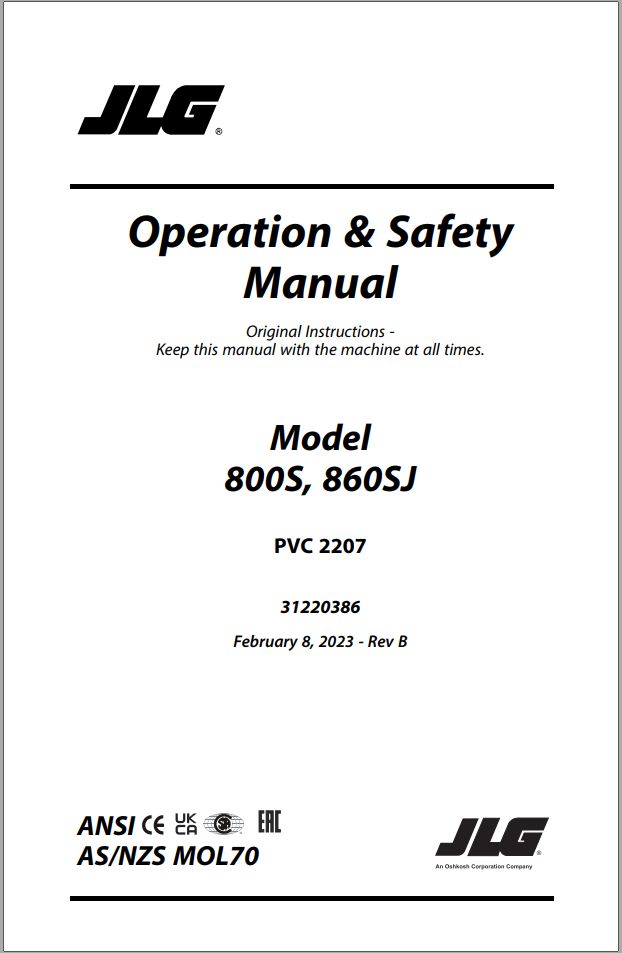 JLG®

Operation & Safety Manual

Original Instructions - Keep this manual with the machine at all times.

Model 800S, 860SJ

PVC 2207

31220386

February 8, 2023 - Rev B

ANSI CE UK CA EAC
AS/NZS MOL70

JLG
An Oshkosh Corporation Company